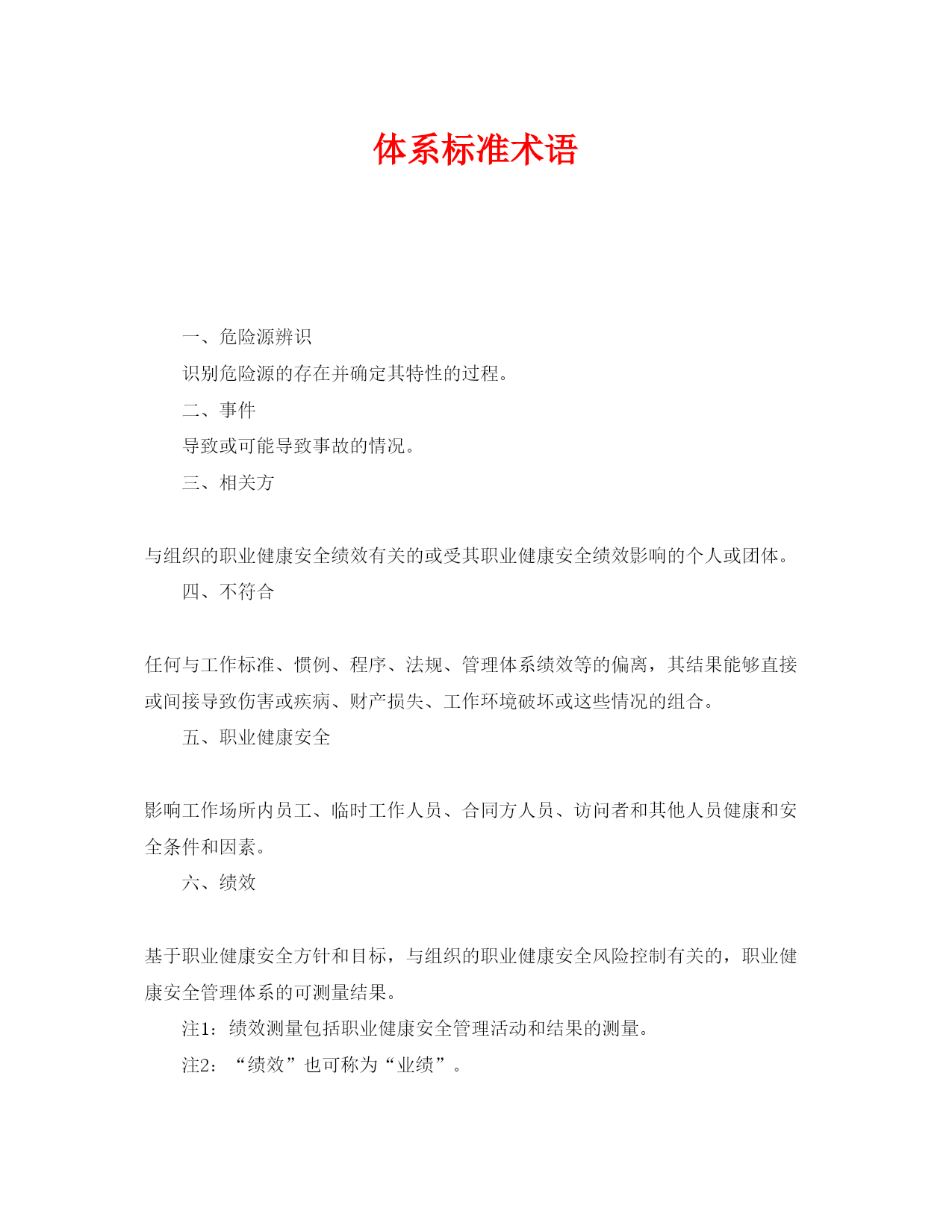 体系标准术语

一、危险源辨识

识别危险源的存在并确定其特性的过程。

二、事件

导致或可能导致事故的情况。

三、相关方

与组织的职业健康安全绩效有关的或受其职业健康安全绩效影响的个人或团体。

四、不符合

任何与工作标准、惯例、程序、法规、管理体系绩效等的偏离，其结果能够直接或间接导致伤害或疾病、财产损失、工作环境破坏或这些情况的组合。

五、职业健康安全

影响工作场所内员工、临时工作人员、合同方人员、访问者和其他人员健康和安全条件和因素。

六、绩效

基于职业健康安全方针和目标，与组织的职业健康安全风险控制有关的，职业健康安全管理体系的可测量结果。

注1：绩效测量包括职业健康安全管理活动和结果的测量。

注2：“绩效”也可称为“业绩”。